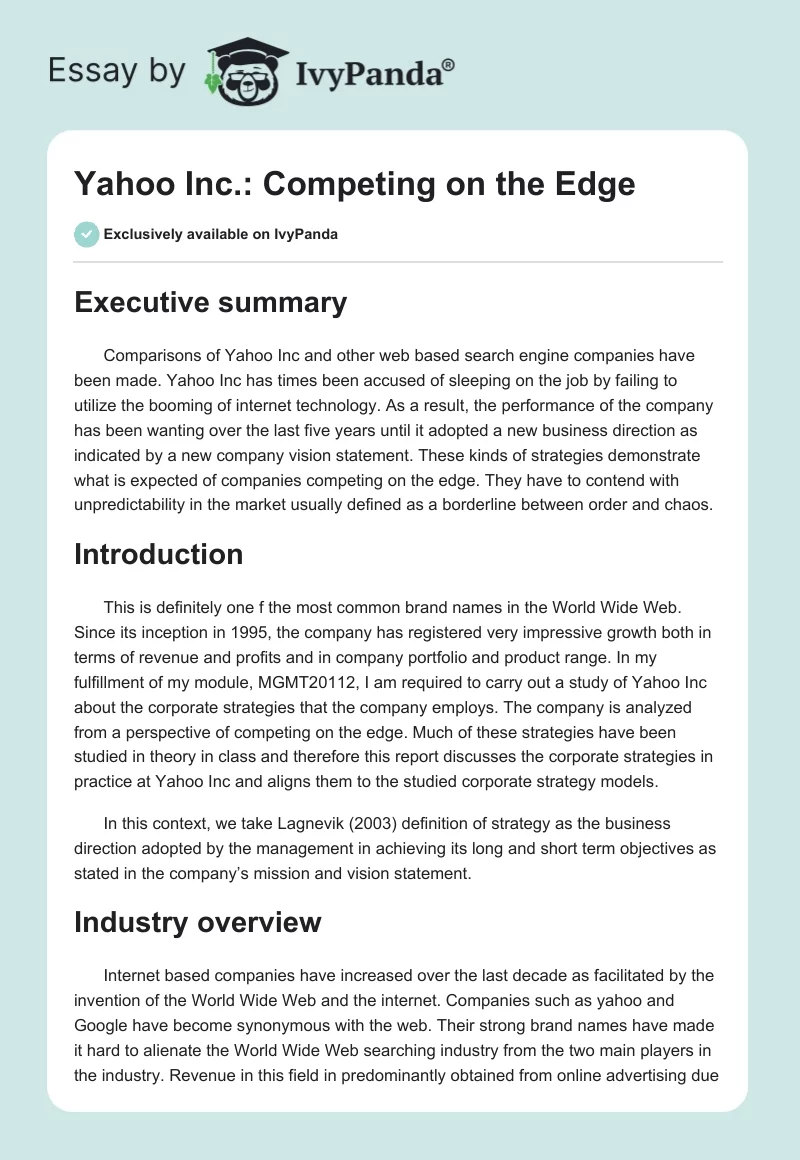 Essay by IvyPanda®

Yahoo Inc.: Competing on the Edge

Exclusively available on IvyPanda

Executive summary

Comparisons of Yahoo Inc and other web based search engine companies have been made. Yahoo Inc has times been accused of sleeping on the job by failing to utilize the booming of internet technology. As a result, the performance of the company has been wanting over the last five years until it adopted a new business direction as indicated by a new company vision statement. These kinds of strategies demonstrate what is expected of companies competing on the edge. They have to contend with unpredictability in the market usually defined as a borderline between order and chaos.

Introduction

This is definitely one f the most common brand names in the World Wide Web. Since its inception in 1995, the company has registered very impressive growth both in terms of revenue and profits and in company portfolio and product range. In my fulfillment of my module, MGMT20112, I am required to carry out a study of Yahoo Inc about the corporate strategies that the company employs. The company is analyzed from a perspective of competing on the edge. Much of these strategies have been studied in theory in class and therefore this report discusses the corporate strategies in practice at Yahoo Inc and aligns them to the studied corporate strategy models.

In this context, we take Lagnevik (2003) definition of strategy as the business direction adopted by the management in achieving its long and short term objectives as stated in the company's mission and vision statement.

Industry overview

Internet based companies have increased over the last decade as facilitated by the invention of the World Wide Web and the internet. Companies such as yahoo and Google have become synonymous with the web. Their strong brand names have made it hard to alienate the World Wide Web searching industry from the two main players in the industry. Revenue in this field in predominantly obtained from online advertising due